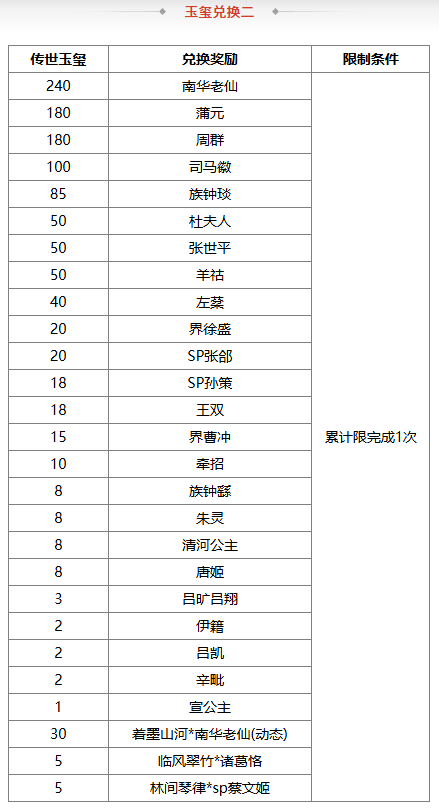 玉玺兑换二

| 传世玉玺 | 兑换奖励 | 限制条件 |
|---|---|---|
| 240 | 南华老仙 | 累计限完成1次 |
| 180 | 蒲元 | |
| 180 | 周群 | |
| 100 | 司马徽 | |
| 85 | 族钟琰 | |
| 50 | 杜夫人 | |
| 50 | 张世平 | |
| 50 | 羊祜 | |
| 40 | 左棻 | |
| 20 | 界徐盛 | |
| 20 | SP张郃 | |
| 18 | SP孙策 | |
| 18 | 王双 | |
| 15 | 界曹冲 | |
| 10 | 牵招 | |
| 8 | 族钟繇 | |
| 8 | 朱灵 | |
| 8 | 清河公主 | |
| 8 | 唐姬 | |
| 3 | 吕旷吕翔 | |
| 2 | 伊籍 | |
| 2 | 吕凯 | |
| 2 | 辛毗 | |
| 1 | 宣公主 | |
| 30 | 着墨山河*南华老仙(动态) | |
| 5 | 临风翠竹*诸葛恪 | |
| 5 | 林间琴律*sp蔡文姬 | |